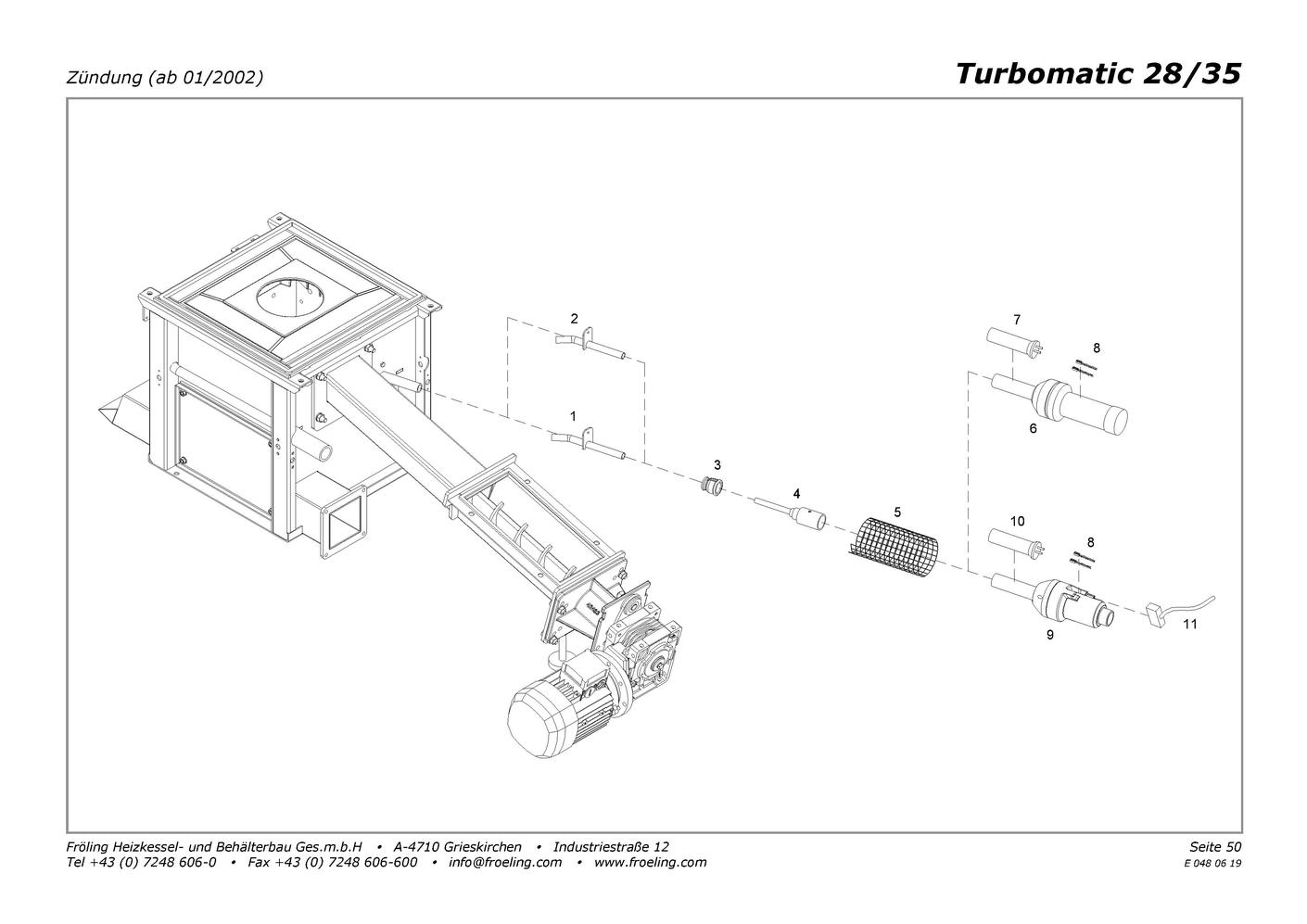 Zündung (ab 01/2002)

Turbomatic 28/35

2
1
3
4
5
7
8
6
10
8
9
11

Fröling Heizkessel- und Behälterbau Ges.m.b.H • A-4710 Grieskirchen • Industriestraße 12
Tel +43 (0) 7248 606-0 • Fax +43 (0) 7248 606-600 • info@froeling.com • www.froeling.com

Seite 50
E 048 06 19